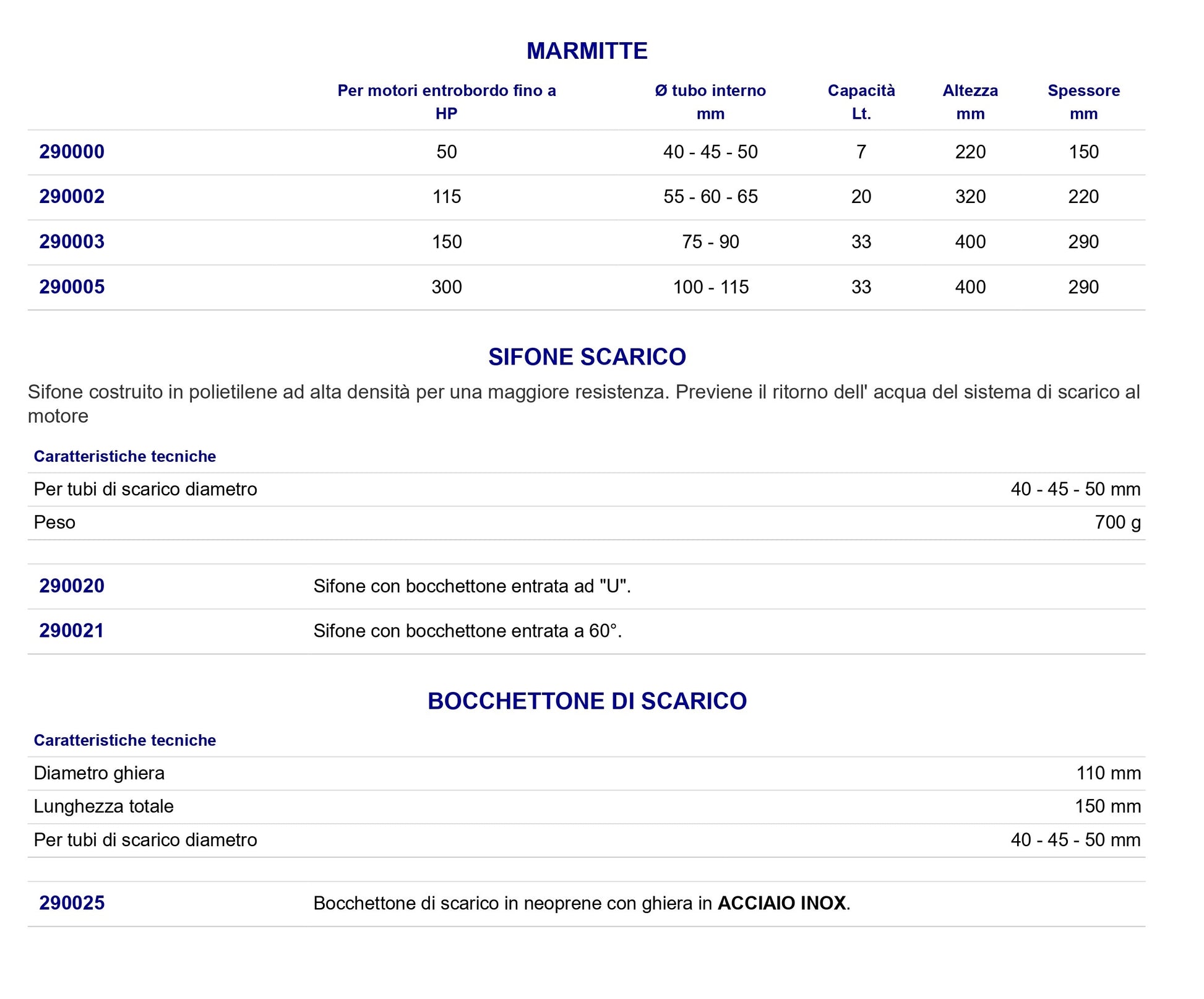 MARMITTE

|  | Per motori entrobordo fino a HP | Ø tubo interno mm | Capacità Lt. | Altezza mm | Spessore mm |
|---|---|---|---|---|---|
| 290000 | 50 | 40 - 45 - 50 | 7 | 220 | 150 |
| 290002 | 115 | 55 - 60 - 65 | 20 | 320 | 220 |
| 290003 | 150 | 75 - 90 | 33 | 400 | 290 |
| 290005 | 300 | 100 - 115 | 33 | 400 | 290 |

SIFONE SCARICO

Sifone costruito in polietilene ad alta densità per una maggiore resistenza. Previene il ritorno dell' acqua del sistema di scarico al motore

Caratteristiche tecniche

Per tubi di scarico diametro 40 - 45 - 50 mm
Peso 700 g

290020 Sifone con bocchettone entrata ad "U".
290021 Sifone con bocchettone entrata a 60°.

BOCCHETTONE DI SCARICO

Caratteristiche tecniche

Diametro ghiera 110 mm
Lunghezza totale 150 mm
Per tubi di scarico diametro 40 - 45 - 50 mm

290025 Bocchettone di scarico in neoprene con ghiera in ACCIAIO INOX.